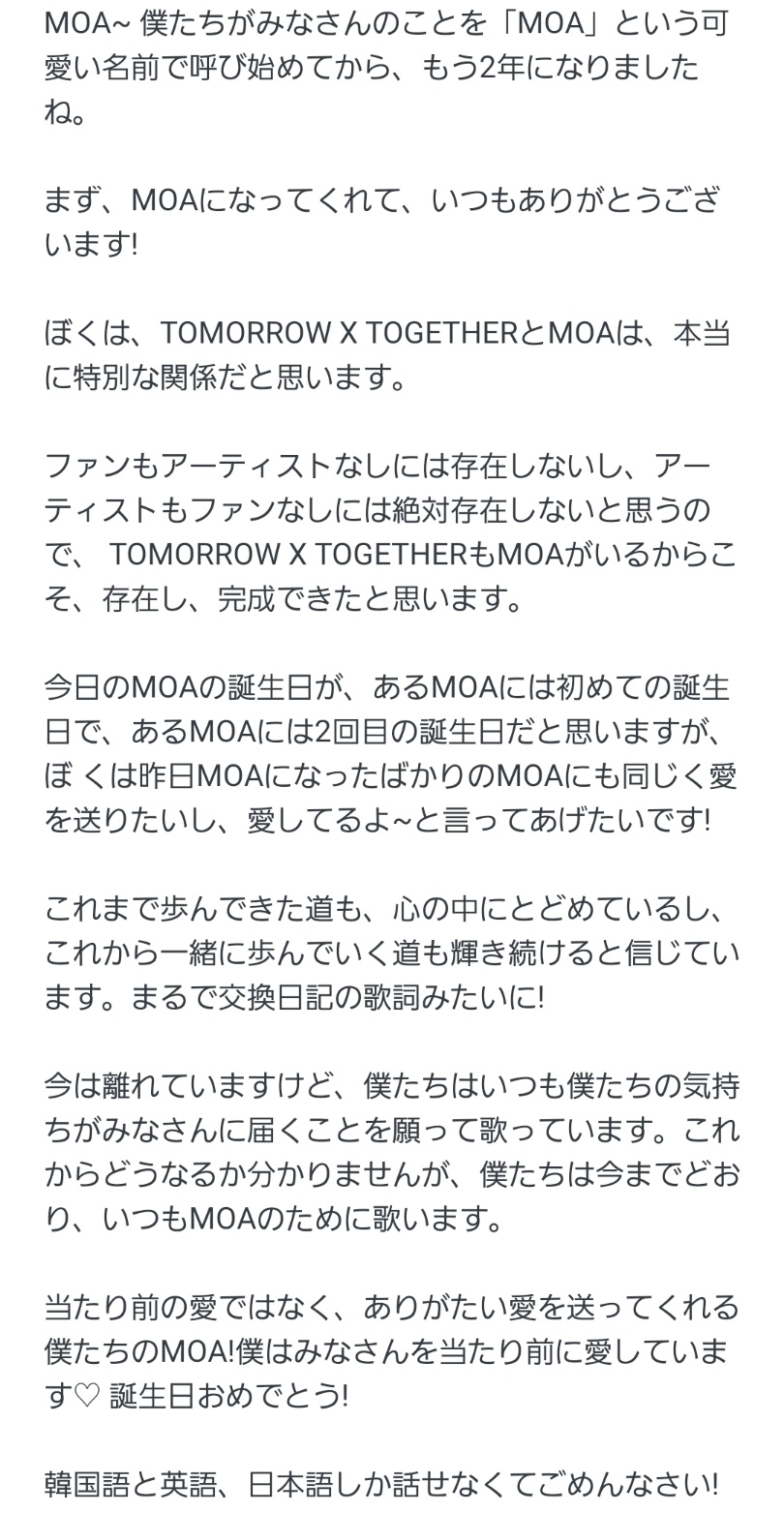 MOA~ 僕たちがみなさんのことを「MOA」という可愛い名前で呼び始めてから、もう2年になりましたね。

まず、MOAになってくれて、いつもありがとうございます!

ぼくは、TOMORROW X TOGETHERとMOAは、本当に特別な関係だと思います。

ファンもアーティストなしには存在しないし、アーティストもファンなしには絶対存在しないと思うので、 TOMORROW X TOGETHERもMOAがいるからこそ、存在し、完成できたと思います。

今日のMOAの誕生日が、あるMOAには初めての誕生日で、あるMOAには2回目の誕生日だと思いますが、ぼ くは昨日MOAになったばかりのMOAにも同じく愛を送りたいし、愛してるよ~と言ってあげたいです!

これまで歩んできた道も、心の中にとどめているし、これから一緒に歩んでいく道も輝き続けると信じています。まるで交換日記の歌詞みたいに!

今は離れていますけど、僕たちはいつも僕たちの気持ちがみなさんに届くことを願って歌っています。これからどうなるか分かりませんが、僕たちは今までどおり、いつもMOAのために歌います。

当たり前の愛ではなく、ありがたい愛を送ってくれる僕たちのMOA!僕はみなさんを当たり前に愛しています♡ 誕生日おめでとう!

韓国語と英語、日本語しか話せなくてごめんなさい!